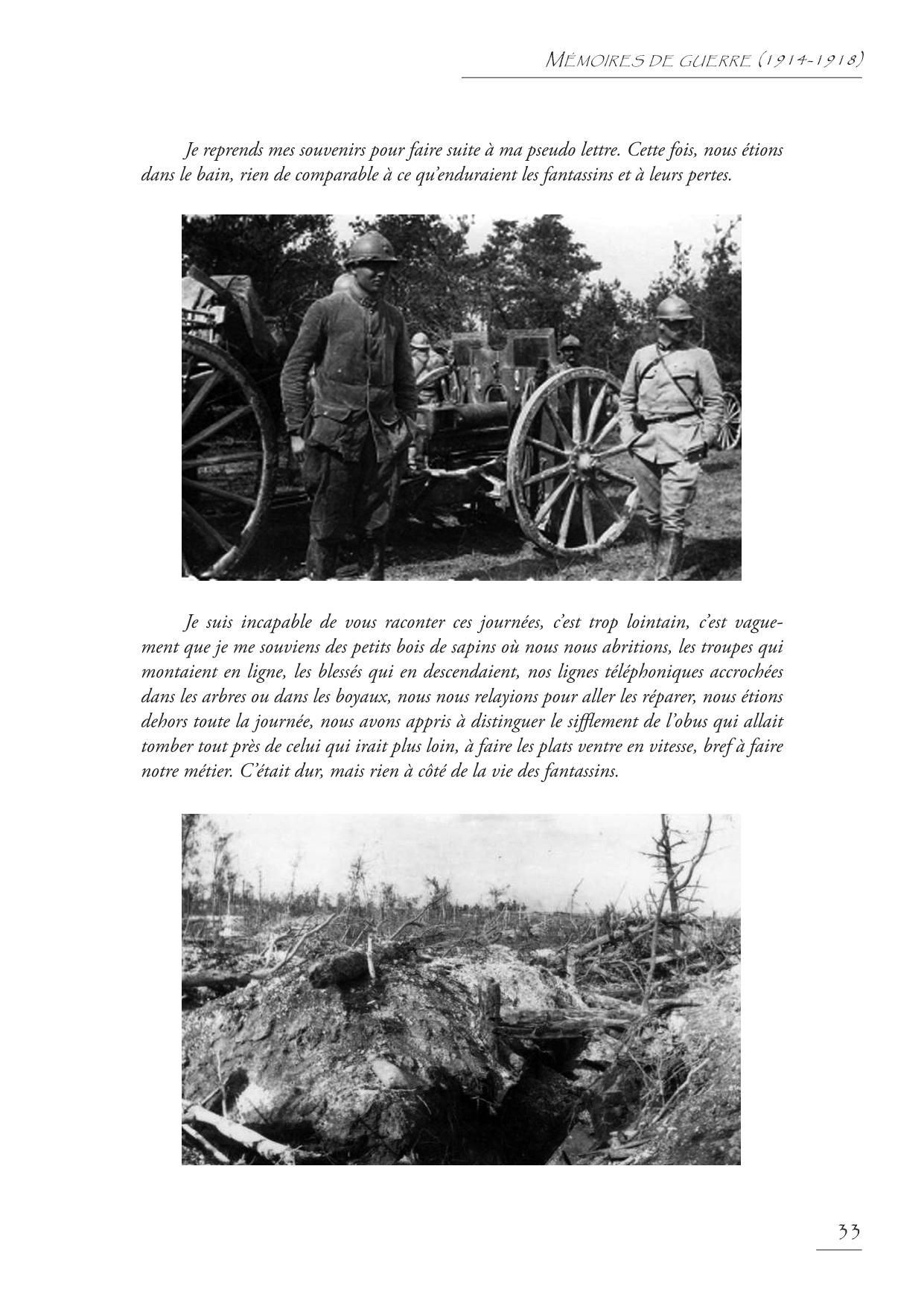 MÉMOIRES DE GUERRE (1914-1918)

Je reprends mes souvenirs pour faire suite à ma pseudo lettre. Cette fois, nous étions dans le bain, rien de comparable à ce qu'enduraient les fantassins et à leurs pertes.

Je suis incapable de vous raconter ces journées, c'est trop lointain, c'est vaguement que je me souviens des petits bois de sapins où nous nous abritions, les troupes qui montaient en ligne, les blessés qui en descendaient, nos lignes téléphoniques accrochées dans les arbres ou dans les boyaux, nous nous relayions pour aller les réparer, nous étions dehors toute la journée, nous avons appris à distinguer le sifflement de l'obus qui allait tomber tout près de celui qui irait plus loin, à faire les plats ventre en vitesse, bref à faire notre métier. C'était dur, mais rien à côté de la vie des fantassins.

33